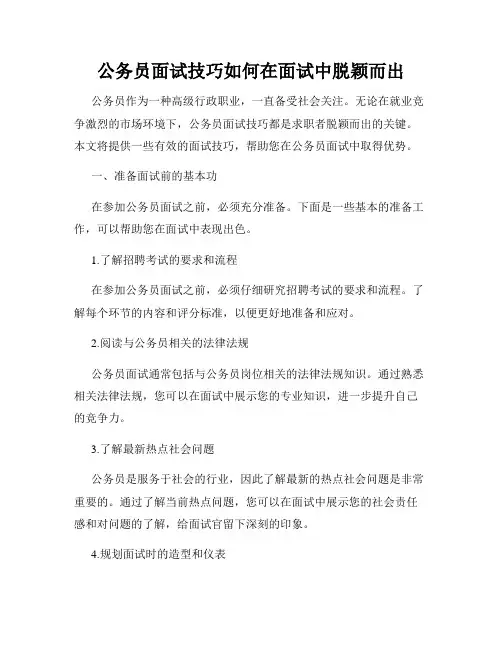 公务员面试技巧如何在面试中脱颖而出

公务员作为一种高级行政职业，一直备受社会关注。无论在就业竞争激烈的市场环境下，公务员面试技巧都是求职者脱颖而出的关键。本文将提供一些有效的面试技巧，帮助您在公务员面试中取得优势。

一、准备面试前的基本功

在参加公务员面试之前，必须充分准备。下面是一些基本的准备工作，可以帮助您在面试中表现出色。

1.了解招聘考试的要求和流程

在参加公务员面试之前，必须仔细研究招聘考试的要求和流程。了解每个环节的内容和评分标准，以便更好地准备和应对。

2.阅读与公务员相关的法律法规

公务员面试通常包括与公务员岗位相关的法律法规知识。通过熟悉相关法律法规，您可以在面试中展示您的专业知识，进一步提升自己的竞争力。

3.了解最新热点社会问题

公务员是服务于社会的行业，因此了解最新的热点社会问题是非常重要的。通过了解当前热点问题，您可以在面试中展示您的社会责任感和对问题的了解，给面试官留下深刻的印象。

4.规划面试时的造型和仪表